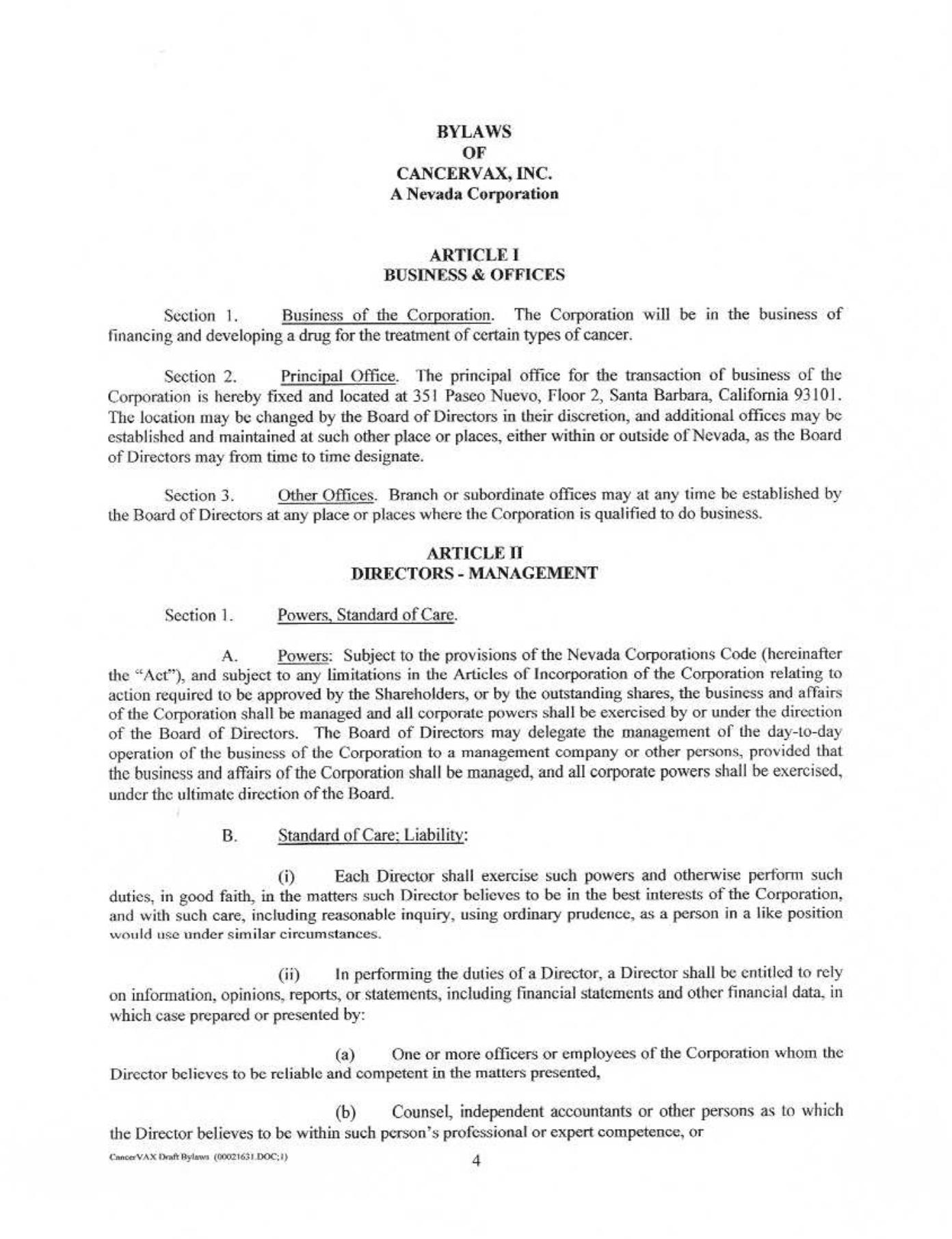 BYLAWS
OF
CANCERVAX, INC.
A Nevada Corporation

ARTICLE I
BUSINESS & OFFICES

Section 1. Business of the Corporation. The Corporation will be in the business of financing and developing a drug for the treatment of certain types of cancer.

Section 2. Principal Office. The principal office for the transaction of business of the Corporation is hereby fixed and located at 351 Paseo Nuevo, Floor 2, Santa Barbara, California 93101. The location may be changed by the Board of Directors in their discretion, and additional offices may be established and maintained at such other place or places, either within or outside of Nevada, as the Board of Directors may from time to time designate.

Section 3. Other Offices. Branch or subordinate offices may at any time be established by the Board of Directors at any place or places where the Corporation is qualified to do business.

ARTICLE II
DIRECTORS - MANAGEMENT

Section 1. Powers, Standard of Care.

A. Powers: Subject to the provisions of the Nevada Corporations Code (hereinafter the "Act"), and subject to any limitations in the Articles of Incorporation of the Corporation relating to action required to be approved by the Shareholders, or by the outstanding shares, the business and affairs of the Corporation shall be managed and all corporate powers shall be exercised by or under the direction of the Board of Directors. The Board of Directors may delegate the management of the day-to-day operation of the business of the Corporation to a management company or other persons, provided that the business and affairs of the Corporation shall be managed, and all corporate powers shall be exercised, under the ultimate direction of the Board.

B. Standard of Care; Liability:

(i) Each Director shall exercise such powers and otherwise perform such duties, in good faith, in the matters such Director believes to be in the best interests of the Corporation, and with such care, including reasonable inquiry, using ordinary prudence, as a person in a like position would use under similar circumstances.

(ii) In performing the duties of a Director, a Director shall be entitled to rely on information, opinions, reports, or statements, including financial statements and other financial data, in which case prepared or presented by:

(a) One or more officers or employees of the Corporation whom the Director believes to be reliable and competent in the matters presented,

(b) Counsel, independent accountants or other persons as to which the Director believes to be within such person's professional or expert competence, or

CancerVAX Draft Bylaws (00021631.DOC;1)
4